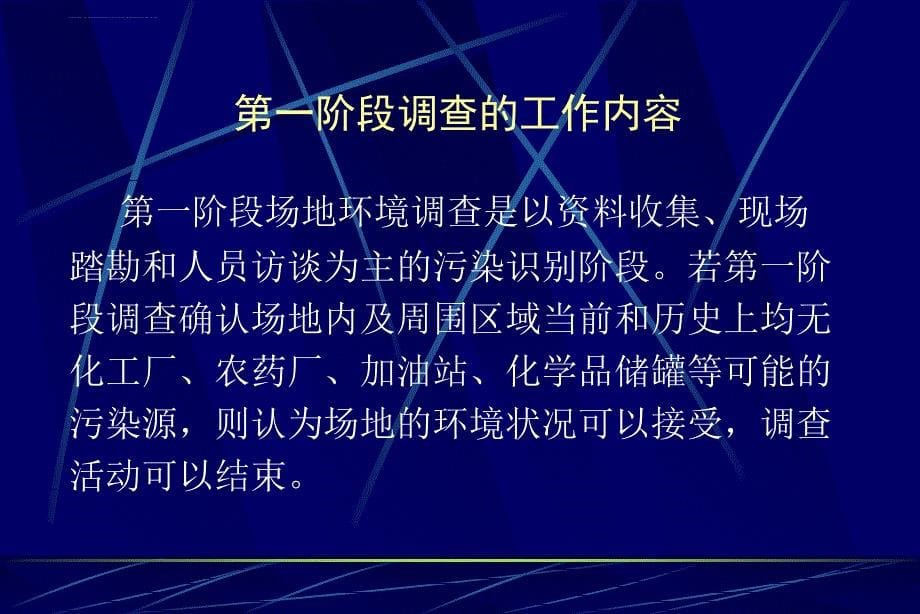 第一阶段调查的工作内容

第一阶段场地环境调查是以资料收集、现场踏勘和人员访谈为主的污染识别阶段。若第一阶段调查确认场地内及周围区域当前和历史上均无化工厂、农药厂、加油站、化学品储罐等可能的污染源，则认为场地的环境状况可以接受，调查活动可以结束。